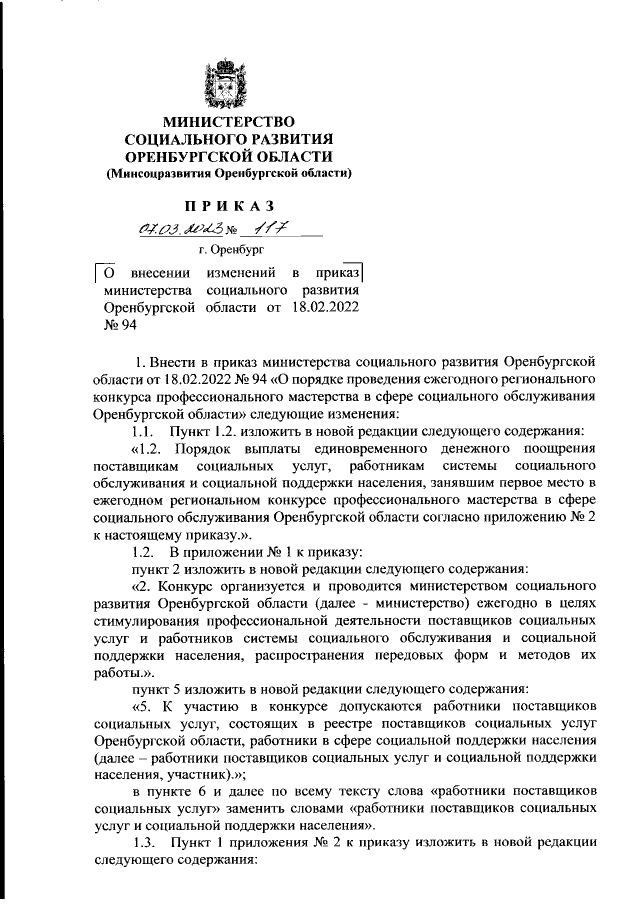 МИНИСТЕРСТВО
СОЦИАЛЬНОГО РАЗВИТИЯ
ОРЕНБУРГСКОЙ ОБЛАСТИ
(Минсоцразвития Оренбургской области)

ПРИКАЗ

07.03.2023 № 117

г. Оренбург

О внесении изменений в приказ министерства социального развития Оренбургской области от 18.02.2022 № 94

1. Внести в приказ министерства социального развития Оренбургской области от 18.02.2022 № 94 «О порядке проведения ежегодного регионального конкурса профессионального мастерства в сфере социального обслуживания Оренбургской области» следующие изменения:

1.1. Пункт 1.2. изложить в новой редакции следующего содержания:

«1.2. Порядок выплаты единовременного денежного поощрения поставщикам социальных услуг, работникам системы социального обслуживания и социальной поддержки населения, занявшим первое место в ежегодном региональном конкурсе профессионального мастерства в сфере социального обслуживания Оренбургской области согласно приложению № 2 к настоящему приказу.».

1.2. В приложении № 1 к приказу:

пункт 2 изложить в новой редакции следующего содержания:

«2. Конкурс организуется и проводится министерством социального развития Оренбургской области (далее - министерство) ежегодно в целях стимулирования профессиональной деятельности поставщиков социальных услуг и работников системы социального обслуживания и социальной поддержки населения, распространения передовых форм и методов их работы.».

пункт 5 изложить в новой редакции следующего содержания:

«5. К участию в конкурсе допускаются работники поставщиков социальных услуг, состоящих в реестре поставщиков социальных услуг Оренбургской области, работники в сфере социальной поддержки населения (далее – работники поставщиков социальных услуг и социальной поддержки населения, участник).»;

в пункте 6 и далее по всему тексту слова «работники поставщиков социальных услуг» заменить словами «работники поставщиков социальных услуг и социальной поддержки населения».

1.3. Пункт 1 приложения № 2 к приказу изложить в новой редакции следующего содержания: